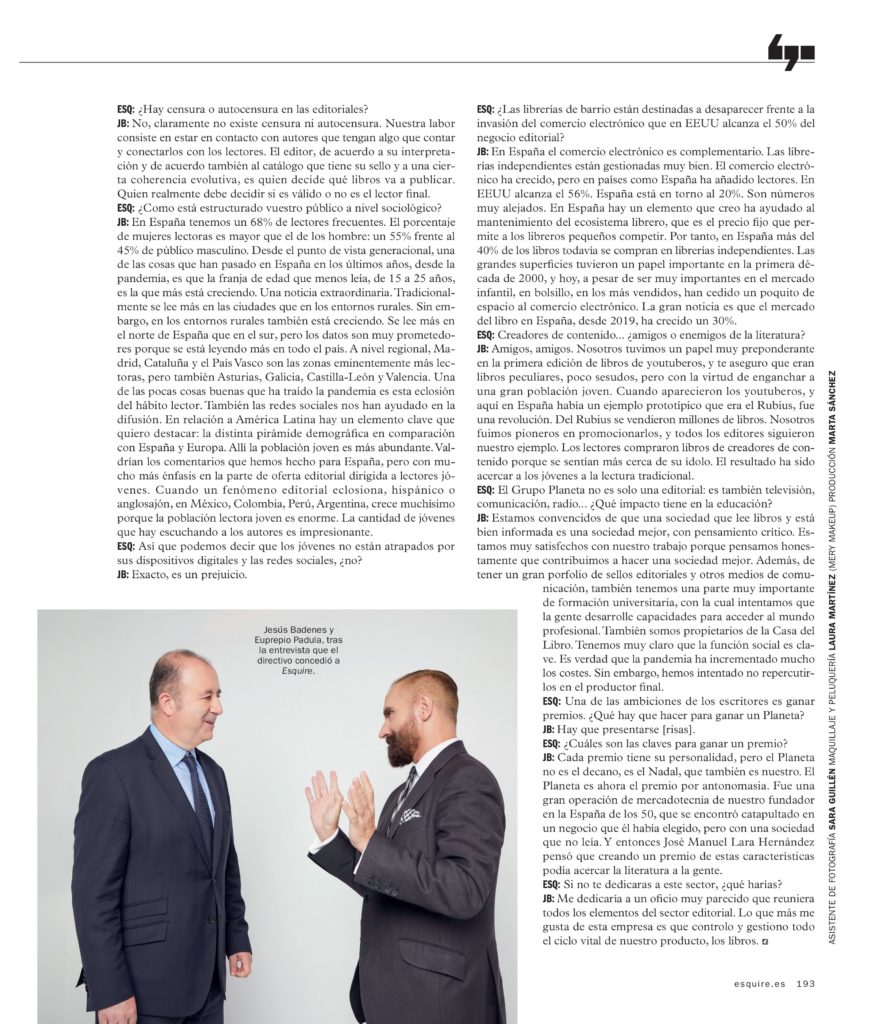 ESQ: ¿Hay censura o autocensura en las editoriales?
JB: No, claramente no existe censura ni autocensura. Nuestra labor consiste en estar en contacto con autores que tengan algo que contar y conectarlos con los lectores. El editor, de acuerdo a su interpretación y de acuerdo también al catálogo que tiene su sello y a una cierta coherencia evolutiva, es quien decide qué libros va a publicar. Quien realmente debe decidir si es válido o no es el lector final.
ESQ: ¿Como está estructurado vuestro público a nivel sociológico?
JB: En España tenemos un 68% de lectores frecuentes. El porcentaje de mujeres lectoras es mayor que el de los hombre: un 55% frente al 45% de público masculino. Desde el punto de vista generacional, una de las cosas que han pasado en España en los últimos años, desde la pandemia, es que la franja de edad que menos leía, de 15 a 25 años, es la que más está creciendo. Una noticia extraordinaria. Tradicionalmente se lee más en las ciudades que en los entornos rurales. Sin embargo, en los entornos rurales también está creciendo. Se lee más en el norte de España que en el sur, pero los datos son muy prometedores porque se está leyendo más en todo el país. A nivel regional, Madrid, Cataluña y el País Vasco son las zonas eminentemente más lectoras, pero también Asturias, Galicia, Castilla-León y Valencia. Una de las pocas cosas buenas que ha traído la pandemia es esta eclosión del hábito lector. También las redes sociales nos han ayudado en la difusión. En relación a América Latina hay un elemento clave que quiero destacar: la distinta pirámide demográfica en comparación con España y Europa. Allí la población joven es más abundante. Valdrían los comentarios que hemos hecho para España, pero con mucho más énfasis en la parte de oferta editorial dirigida a lectores jóvenes. Cuando un fenómeno editorial eclosiona, hispánico o anglosajón, en México, Colombia, Perú, Argentina, crece muchísimo porque la población lectora joven es enorme. La cantidad de jóvenes que hay escuchando a los autores es impresionante.
ESQ: Así que podemos decir que los jóvenes no están atrapados por sus dispositivos digitales y las redes sociales, ¿no?
JB: Exacto, es un prejuicio.

Jesús Badenes y Euprepio Padula, tras la entrevista que el directivo concedió a Esquire.

ESQ: ¿Las librerías de barrio están destinadas a desaparecer frente a la invasión del comercio electrónico que en EEUU alcanza el 50% del negocio editorial?
JB: En España el comercio electrónico es complementario. Las librerías independientes están gestionadas muy bien. El comercio electrónico ha crecido, pero en países como España ha añadido lectores. En EEUU alcanza el 56%. España está en torno al 20%. Son números muy alejados. En España hay un elemento que creo ha ayudado al mantenimiento del ecosistema librero, que es el precio fijo que permite a los libreros pequeños competir. Por tanto, en España más del 40% de los libros todavía se compran en librerías independientes. Las grandes superficies tuvieron un papel importante en la primera década de 2000, y hoy, a pesar de ser muy importantes en el mercado infantil, en bolsillo, en los más vendidos, han cedido un poquito de espacio al comercio electrónico. La gran noticia es que el mercado del libro en España, desde 2019, ha crecido un 30%.
ESQ: Creadores de contenido... ¿amigos o enemigos de la literatura?
JB: Amigos, amigos. Nosotros tuvimos un papel muy preponderante en la primera edición de libros de youtuberos, y te aseguro que eran libros peculiares, poco sesudos, pero con la virtud de enganchar a una gran población joven. Cuando aparecieron los youtuberos, y aquí en España había un ejemplo prototípico que era el Rubius, fue una revolución. Del Rubius se vendieron millones de libros. Nosotros fuimos pioneros en promocionarlos, y todos los editores siguieron nuestro ejemplo. Los lectores compraron libros de creadores de contenido porque se sentían más cerca de su ídolo. El resultado ha sido acercar a los jóvenes a la lectura tradicional.
ESQ: El Grupo Planeta no es solo una editorial: es también televisión, comunicación, radio... ¿Qué impacto tiene en la educación?
JB: Estamos convencidos de que una sociedad que lee libros y está bien informada es una sociedad mejor, con pensamiento crítico. Estamos muy satisfechos con nuestro trabajo porque pensamos honestamente que contribuimos a hacer una sociedad mejor. Además, de tener un gran porfolio de sellos editoriales y otros medios de comunicación, también tenemos una parte muy importante de formación universitaria, con la cual intentamos que la gente desarrolle capacidades para acceder al mundo profesional. También somos propietarios de la Casa del Libro. Tenemos muy claro que la función social es clave. Es verdad que la pandemia ha incrementado mucho los costes. Sin embargo, hemos intentado no repercutirlos en el productor final.
ESQ: Una de las ambiciones de los escritores es ganar premios. ¿Qué hay que hacer para ganar un Planeta?
JB: Hay que presentarse [risas].
ESQ: ¿Cuáles son las claves para ganar un premio?
JB: Cada premio tiene su personalidad, pero el Planeta no es el decano, es el Nadal, que también es nuestro. El Planeta es ahora el premio por antonomasia. Fue una gran operación de mercadotecnia de nuestro fundador en la España de los 50, que se encontró catapultado en un negocio que él había elegido, pero con una sociedad que no leía. Y entonces José Manuel Lara Hernández pensó que creando un premio de estas características podía acercar la literatura a la gente.
ESQ: Si no te dedicaras a este sector, ¿qué harías?
JB: Me dedicaría a un oficio muy parecido que reuniera todos los elementos del sector editorial. Lo que más me gusta de esta empresa es que controlo y gestiono todo el ciclo vital de nuestro producto, los libros.

ASISTENTE DE FOTOGRAFÍA SARA GUILLÉN MAQUILLAJE Y PELUQUERÍA LAURA MARTÍNEZ (MERY MAKEUP) PRODUCCIÓN MARTA SÁNCHEZ

esquire.es 193